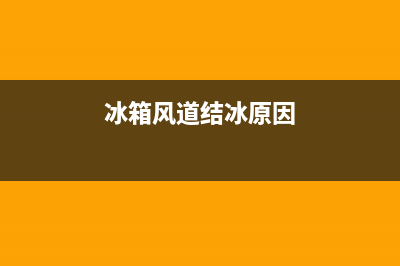 冰箱风道结冰原因